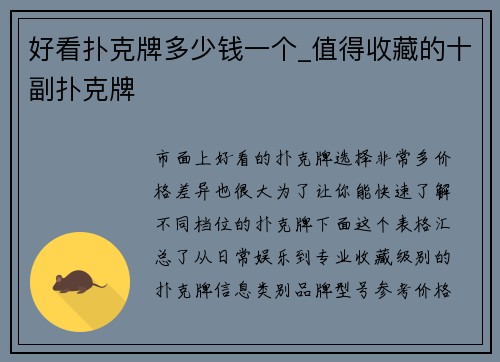 好看扑克牌多少钱一个_值得收藏的十副扑克牌

市面上好看的扑克牌选择非常多价格差异也很大为了让你能快速了解不同档位的扑克牌下面这个表格汇总了从日常娱乐到专业收藏级别的扑克牌信息类别品牌型号参考价格